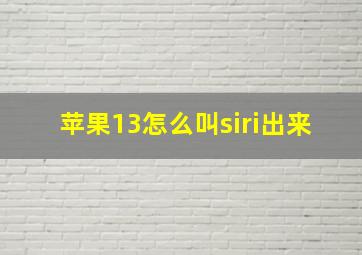 苹果13怎么叫siri出来